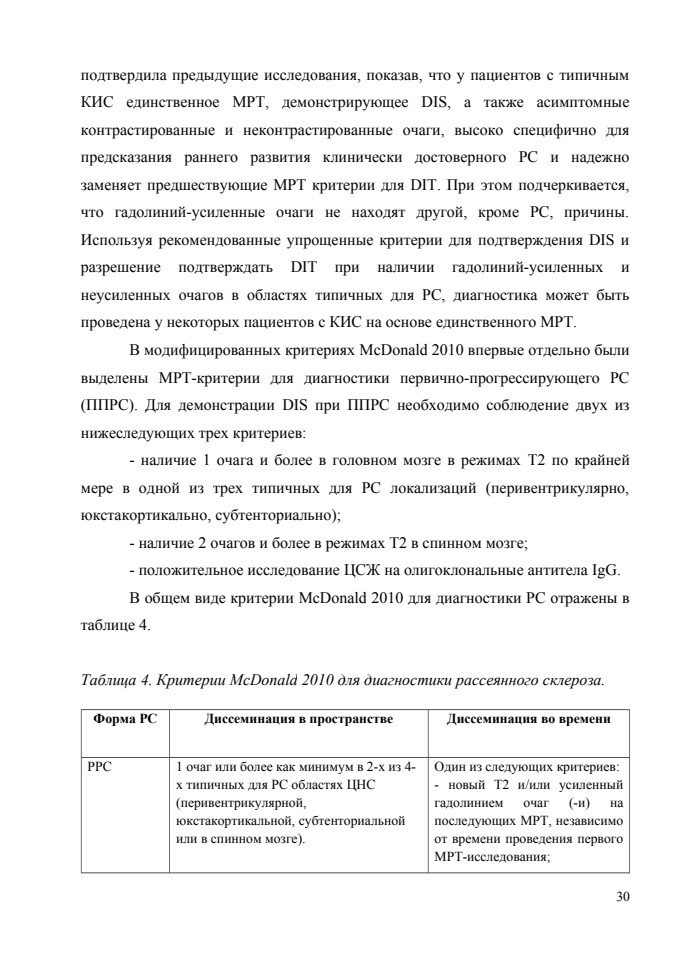 подтвердила предыдущие исследования, показав, что у пациентов с типичным КИС единственное МРТ, демонстрирующее DIS, а также асимптомные контрастированные и неконтрастированные очаги, высоко специфично для предсказания раннего развития клинически достоверного РС и надежно заменяет предшествующие МРТ критерии для DIT. При этом подчеркивается, что гадолиний-усиленные очаги не находят другой, кроме РС, причины. Используя рекомендованные упрощенные критерии для подтверждения DIS и разрешение подтверждать DIT при наличии гадолиний-усиленных и неусиленных очагов в областях типичных для РС, диагностика может быть проведена у некоторых пациентов с КИС на основе единственного МРТ.

В модифицированных критериях McDonald 2010 впервые отдельно были выделены МРТ-критерии для диагностики первично-прогрессирующего РС (ППРС). Для демонстрации DIS при ППРС необходимо соблюдение двух из нижеследующих трех критериев:

- наличие 1 очага и более в головном мозге в режимах Т2 по крайней мере в одной из трех типичных для РС локализаций (перивентрикулярно, юкстакортикально, субтенториально);

- наличие 2 очагов и более в режимах Т2 в спинном мозге;

- положительное исследование ЦСЖ на олигоклональные антитела IgG.

В общем виде критерии McDonald 2010 для диагностики РС отражены в таблице 4.

Таблица 4. Критерии McDonald 2010 для диагностики рассеянного склероза.

| Форма РС | Диссеминация в пространстве | Диссеминация во времени |
|---|---|---|
| РРС | 1 очаг или более как минимум в 2-х из 4-х типичных для РС областях ЦНС (перивентрикулярной, юкстакортикальной, субтенториальной или в спинном мозге). | Один из следующих критериев: - новый Т2 и/или усиленный гадолинием очаг (-и) на последующих МРТ, независимо от времени проведения первого МРТ-исследования; |

30